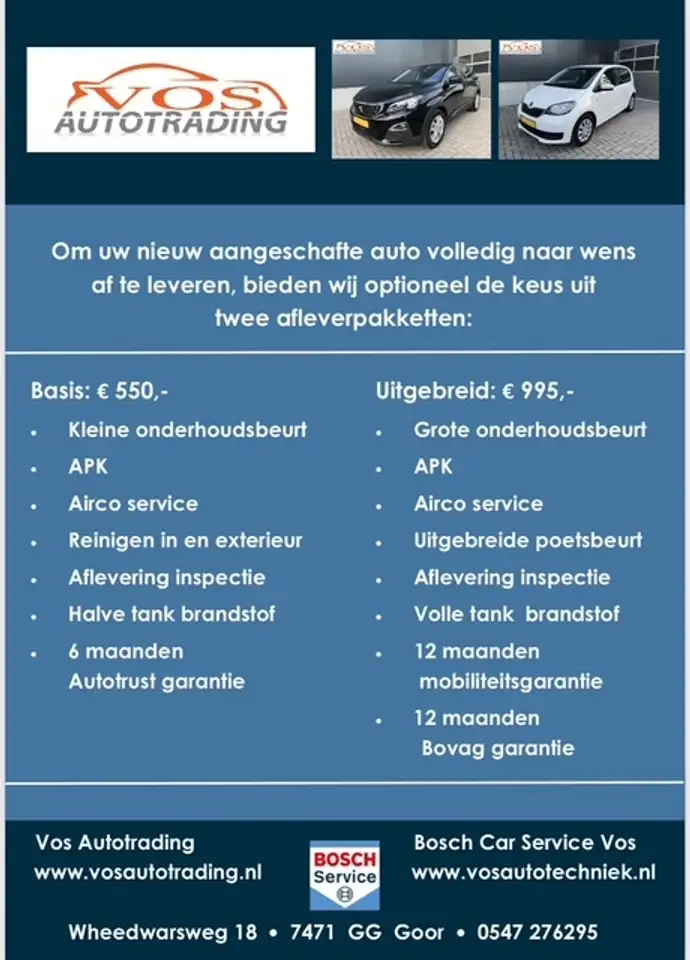 VOS AUTOTRADING

Om uw nieuw aangeschafte auto volledig naar wens af te leveren, bieden wij optioneel de keus uit twee afleverpakketten:

Basis: € 550,-
• Kleine onderhoudsbeurt
• APK
• Airco service
• Reinigen in en exterieur
• Aflevering inspectie
• Halve tank brandstof
• 6 maanden Autotrust garantie

Uitgebreid: € 995,-
• Grote onderhoudsbeurt
• APK
• Airco service
• Uitgebreide poetsbeurt
• Aflevering inspectie
• Volle tank brandstof
• 12 maanden mobiliteitsgarantie
• 12 maanden Bovag garantie

Vos Autotrading
www.vosautotrading.nl

BOSCH Service

Bosch Car Service Vos
www.vosautotechniek.nl

Wheedwarsweg 18 • 7471 GG Goor • 0547 276295